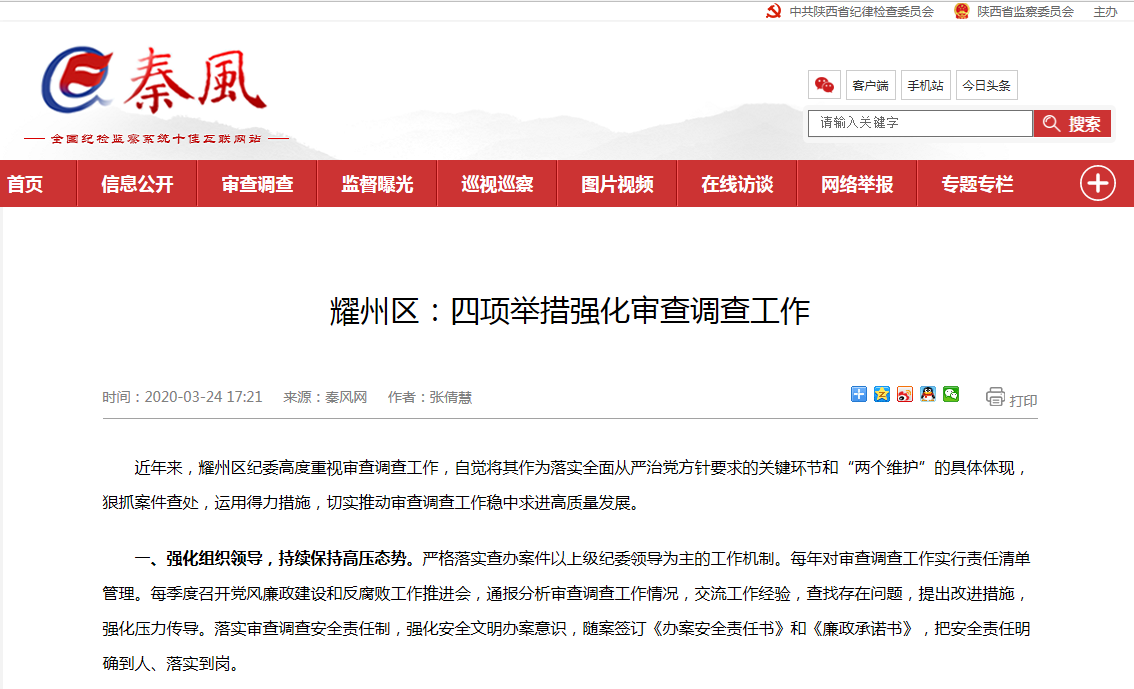 中共陕西省纪律检查委员会　陕西省监察委员会　主办

秦風

全国纪检监察系统十佳互联网站

客户端　手机站　今日头条

请输入关键字　搜索

首页　信息公开　审查调查　监督曝光　巡视巡察　图片视频　在线访谈　网络举报　专题专栏

耀州区：四项举措强化审查调查工作

时间：2020-03-24 17:21　来源：秦风网　作者：张倩慧　打印

近年来，耀州区纪委高度重视审查调查工作，自觉将其作为落实全面从严治党方针要求的关键环节和“两个维护”的具体体现，狠抓案件查处，运用得力措施，切实推动审查调查工作稳中求进高质量发展。

一、强化组织领导，持续保持高压态势。严格落实查办案件以上级纪委领导为主的工作机制。每年对审查调查工作实行责任清单管理。每季度召开党风廉政建设和反腐败工作推进会，通报分析审查调查工作情况，交流工作经验，查找存在问题，提出改进措施，强化压力传导。落实审查调查安全责任制，强化安全文明办案意识，随案签订《办案安全责任书》和《廉政承诺书》，把安全责任明确到人、落实到岗。